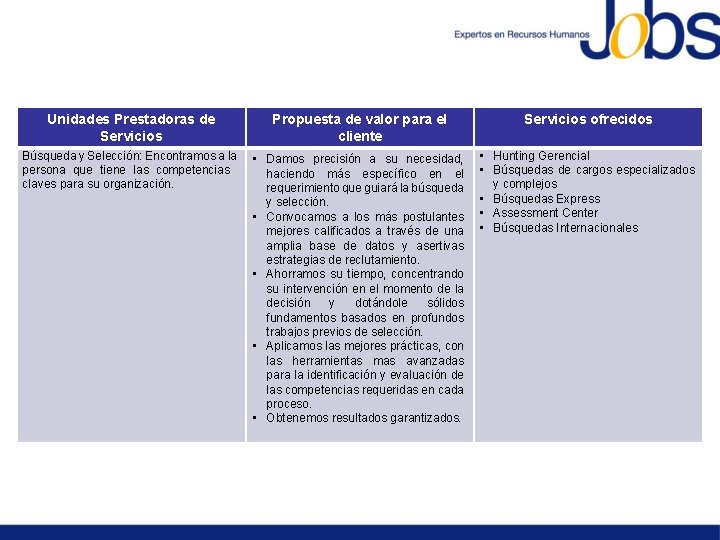 Expertos en Recursos Humanos Jobs

| Unidades Prestadoras de Servicios | Propuesta de valor para el cliente | Servicios ofrecidos |
|---|---|---|
| Búsqueda y Selección: Encontramos a la persona que tiene las competencias claves para su organización. | ▪ Damos precisión a su necesidad, haciendo más específico en el requerimiento que guiará la búsqueda y selección. ▪ Convocamos a los más postulantes mejores calificados a través de una amplia base de datos y asertivas estrategias de reclutamiento. ▪ Ahorramos su tiempo, concentrando su intervención en el momento de la decisión y dotándole sólidos fundamentos basados en profundos trabajos previos de selección. ▪ Aplicamos las mejores prácticas, con las herramientas mas avanzadas para la identificación y evaluación de las competencias requeridas en cada proceso. ▪ Obtenemos resultados garantizados. | ▪ Hunting Gerencial ▪ Búsquedas de cargos especializados y complejos ▪ Búsquedas Express ▪ Assessment Center ▪ Búsquedas Internacionales |